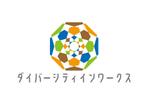 ダイバーシティインワークス